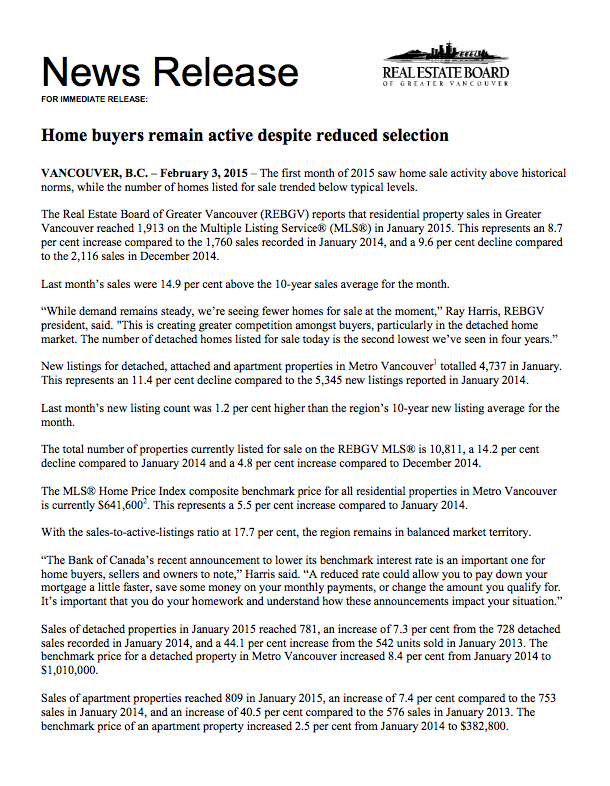 News Release

REAL ESTATE BOARD
OF GREATER VANCOUVER

FOR IMMEDIATE RELEASE:

Home buyers remain active despite reduced selection

VANCOUVER, B.C. – February 3, 2015 – The first month of 2015 saw home sale activity above historical norms, while the number of homes listed for sale trended below typical levels.

The Real Estate Board of Greater Vancouver (REBGV) reports that residential property sales in Greater Vancouver reached 1,913 on the Multiple Listing Service® (MLS®) in January 2015. This represents an 8.7 per cent increase compared to the 1,760 sales recorded in January 2014, and a 9.6 per cent decline compared to the 2,116 sales in December 2014.

Last month's sales were 14.9 per cent above the 10-year sales average for the month.

"While demand remains steady, we're seeing fewer homes for sale at the moment," Ray Harris, REBGV president, said. "This is creating greater competition amongst buyers, particularly in the detached home market. The number of detached homes listed for sale today is the second lowest we've seen in four years."

New listings for detached, attached and apartment properties in Metro Vancouver$^1$ totalled 4,737 in January. This represents an 11.4 per cent decline compared to the 5,345 new listings reported in January 2014.

Last month's new listing count was 1.2 per cent higher than the region's 10-year new listing average for the month.

The total number of properties currently listed for sale on the REBGV MLS® is 10,811, a 14.2 per cent decline compared to January 2014 and a 4.8 per cent increase compared to December 2014.

The MLS® Home Price Index composite benchmark price for all residential properties in Metro Vancouver is currently \$641,600$^2$. This represents a 5.5 per cent increase compared to January 2014.

With the sales-to-active-listings ratio at 17.7 per cent, the region remains in balanced market territory.

"The Bank of Canada's recent announcement to lower its benchmark interest rate is an important one for home buyers, sellers and owners to note," Harris said. "A reduced rate could allow you to pay down your mortgage a little faster, save some money on your monthly payments, or change the amount you qualify for. It's important that you do your homework and understand how these announcements impact your situation."

Sales of detached properties in January 2015 reached 781, an increase of 7.3 per cent from the 728 detached sales recorded in January 2014, and a 44.1 per cent increase from the 542 units sold in January 2013. The benchmark price for a detached property in Metro Vancouver increased 8.4 per cent from January 2014 to \$1,010,000.

Sales of apartment properties reached 809 in January 2015, an increase of 7.4 per cent compared to the 753 sales in January 2014, and an increase of 40.5 per cent compared to the 576 sales in January 2013. The benchmark price of an apartment property increased 2.5 per cent from January 2014 to \$382,800.